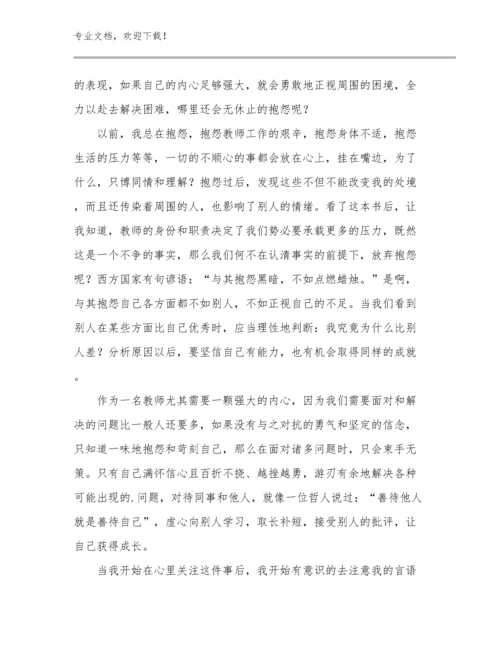 专业文档，欢迎下载！

的表现，如果自己的内心足够强大，就会勇敢地正视周围的困境，全力以赴去解决困难，哪里还会无休止的抱怨呢？

以前，我总在抱怨，抱怨教师工作的艰辛，抱怨身体不适，抱怨生活的压力等等，一切的不顺心的事都会放在心上，挂在嘴边，为了什么，只博同情和理解？抱怨过后，发现这些不但不能改变我的处境，而且还传染着周围的人，也影响了别人的情绪。看了这本书后，让我知道，教师的身份和职责决定了我们势必要承载更多的压力，既然这是一个不争的事实，那么我们何不在认清事实的前提下，放弃抱怨呢？西方国家有句谚语：“与其抱怨黑暗，不如点燃蜡烛。”是啊，与其抱怨自己各方面都不如别人，不如正视自己的不足。当我们看到别人在某些方面比自己优秀时，应当理性地判断：我究竟为什么比别人差？分析原因以后，要坚信自己有能力，也有机会取得同样的成就。

作为一名教师尤其需要一颗强大的内心，因为我们需要面对和解决的问题比一般人还要多，如果没有与之对抗的勇气和坚定的信念，只知道一味地抱怨和苛刻自己，那么在面对诸多问题时，只会束手无策。只有自己满怀信心且百折不挠、越挫越勇，游刃有余地解决各种可能出现的.问题，对待同事和他人，就像一位哲人说过：“善待他人就是善待自己”，虚心向别人学习，取长补短，接受别人的批评，让自己获得成长。

当我开始在心里关注这件事后，我开始有意识的去注意我的言语